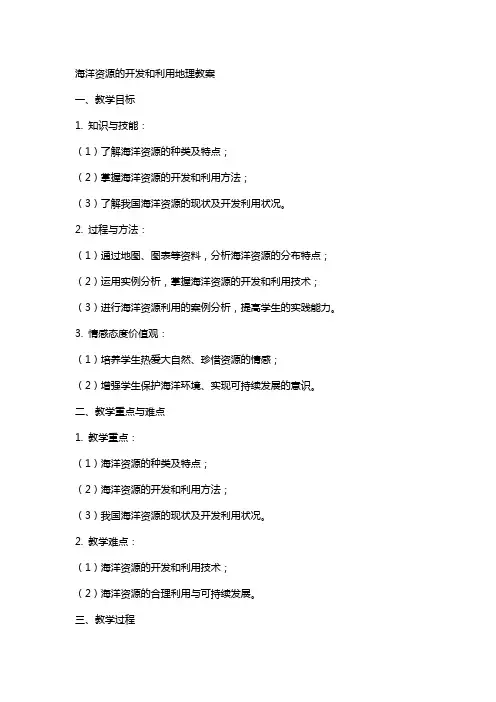 海洋资源的开发和利用地理教案

一、教学目标

1. 知识与技能：

（1）了解海洋资源的种类及特点；

（2）掌握海洋资源的开发和利用方法；

（3）了解我国海洋资源的现状及开发利用状况。

2. 过程与方法：

（1）通过地图、图表等资料，分析海洋资源的分布特点；

（2）运用实例分析，掌握海洋资源的开发和利用技术；

（3）进行海洋资源利用的案例分析，提高学生的实践能力。

3. 情感态度价值观：

（1）培养学生热爱大自然、珍惜资源的情感；

（2）增强学生保护海洋环境、实现可持续发展的意识。

二、教学重点与难点

1. 教学重点：

（1）海洋资源的种类及特点；

（2）海洋资源的开发和利用方法；

（3）我国海洋资源的现状及开发利用状况。

2. 教学难点：

（1）海洋资源的开发和利用技术；

（2）海洋资源的合理利用与可持续发展。

三、教学过程